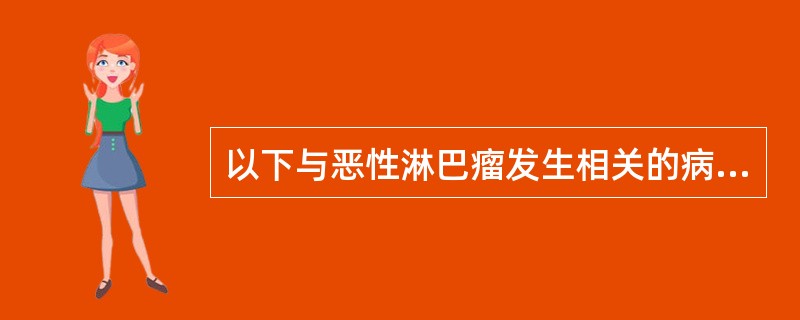 以下与恶性淋巴瘤发生相关的病...